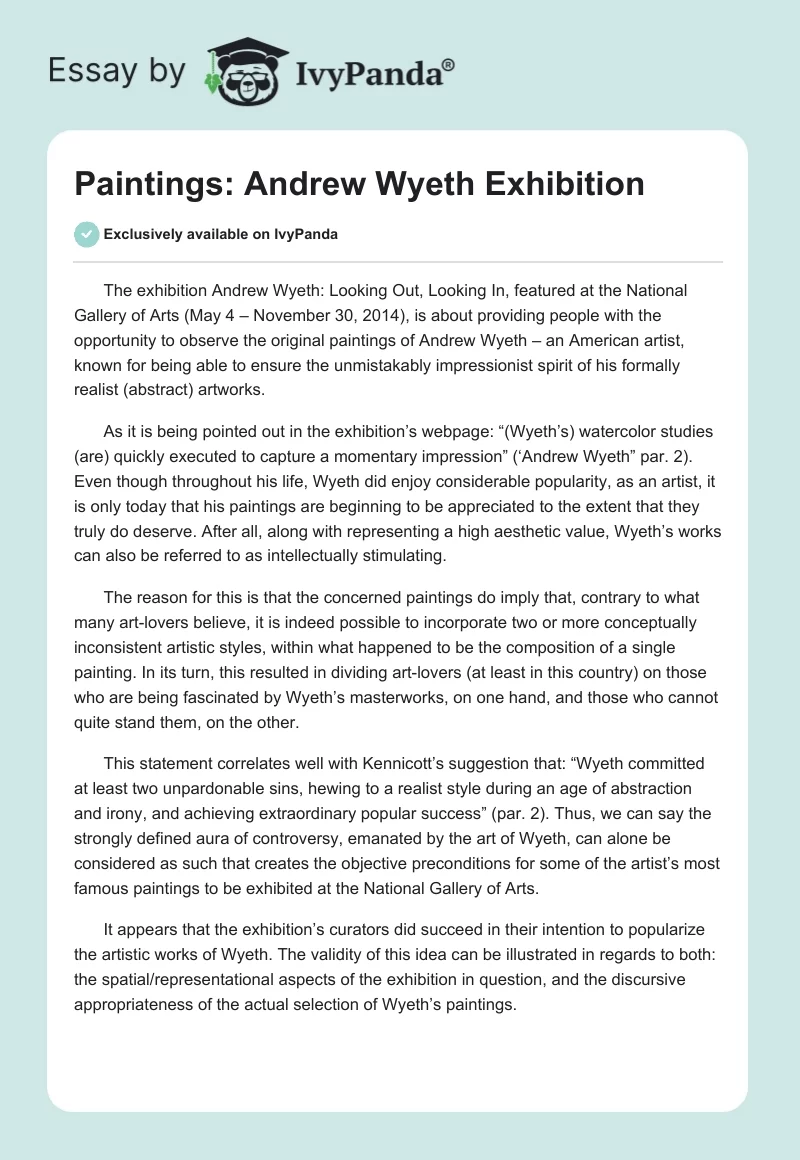 Essay by IvyPanda®

Paintings: Andrew Wyeth Exhibition

Exclusively available on IvyPanda

The exhibition Andrew Wyeth: Looking Out, Looking In, featured at the National Gallery of Arts (May 4 – November 30, 2014), is about providing people with the opportunity to observe the original paintings of Andrew Wyeth – an American artist, known for being able to ensure the unmistakably impressionist spirit of his formally realist (abstract) artworks.

As it is being pointed out in the exhibition's webpage: "(Wyeth's) watercolor studies (are) quickly executed to capture a momentary impression" ('Andrew Wyeth" par. 2). Even though throughout his life, Wyeth did enjoy considerable popularity, as an artist, it is only today that his paintings are beginning to be appreciated to the extent that they truly do deserve. After all, along with representing a high aesthetic value, Wyeth's works can also be referred to as intellectually stimulating.

The reason for this is that the concerned paintings do imply that, contrary to what many art-lovers believe, it is indeed possible to incorporate two or more conceptually inconsistent artistic styles, within what happened to be the composition of a single painting. In its turn, this resulted in dividing art-lovers (at least in this country) on those who are being fascinated by Wyeth's masterworks, on one hand, and those who cannot quite stand them, on the other.

This statement correlates well with Kennicott's suggestion that: "Wyeth committed at least two unpardonable sins, hewing to a realist style during an age of abstraction and irony, and achieving extraordinary popular success" (par. 2). Thus, we can say the strongly defined aura of controversy, emanated by the art of Wyeth, can alone be considered as such that creates the objective preconditions for some of the artist's most famous paintings to be exhibited at the National Gallery of Arts.

It appears that the exhibition's curators did succeed in their intention to popularize the artistic works of Wyeth. The validity of this idea can be illustrated in regards to both: the spatial/representational aspects of the exhibition in question, and the discursive appropriateness of the actual selection of Wyeth's paintings.